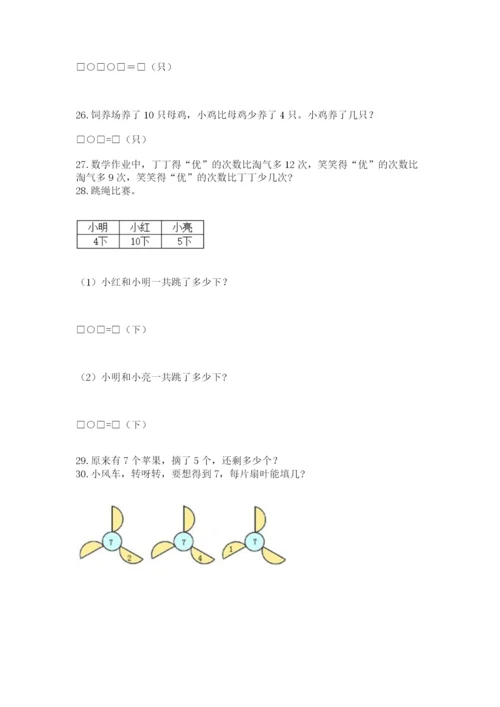 □○□○□=□（只）

26. 饲养场养了 10 只母鸡，小鸡比母鸡少养了 4 只。小鸡养了几只？

□○□=□（只）

27. 数学作业中，丁丁得“优”的次数比淘气多 12 次，笑笑得“优”的次数比淘气多 9 次，笑笑得“优”的次数比丁丁少几次？
28. 跳绳比赛。

| 小明 | 小红 | 小亮 |
|---|---|---|
| 4下 | 10下 | 5下 |

（1）小红和小明一共跳了多少下？

□○□=□（下）

（2）小明和小亮一共跳了多少下？

□○□=□（下）

29. 原来有 7 个苹果，摘了 5 个，还剩多少个？
30. 小风车，转呀转，要想得到 7，每片扇叶能填几？

7
2
7
4
7
1